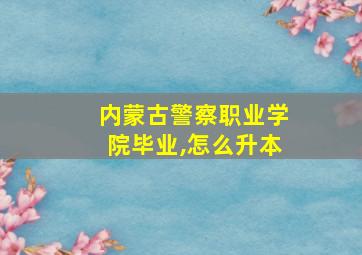 内蒙古警察职业学院毕业,怎么升本